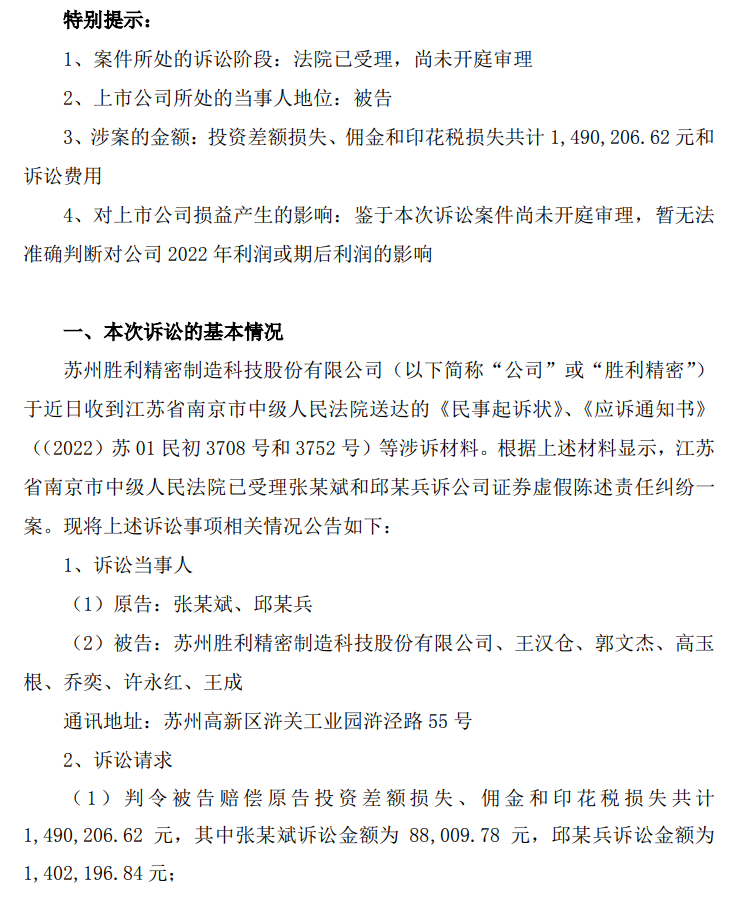 特别提示：

1、案件所处的诉讼阶段：法院已受理，尚未开庭审理

2、上市公司所处的当事人地位：被告

3、涉案的金额：投资差额损失、佣金和印花税损失共计 1，490，206.62 元和诉讼费用

4、对上市公司损益产生的影响：鉴于本次诉讼案件尚未开庭审理，暂无法准确判断对公司 2022 年利润或期后利润的影响

一、本次诉讼的基本情况

苏州胜利精密制造科技股份有限公司（以下简称“公司”或“胜利精密”）于近日收到江苏省南京市中级人民法院送达的《民事起诉状》、《应诉通知书》（（2022）苏 01 民初 3708 号和 3752 号）等涉诉材料。根据上述材料显示，江苏省南京市中级人民法院已受理张某斌和邱某兵诉公司证券虚假陈述责任纠纷一案。现将上述诉讼事项相关情况公告如下：

1、诉讼当事人

（1）原告：张某斌、邱某兵

（2）被告：苏州胜利精密制造科技股份有限公司、王汉仓、郭文杰、高玉根、乔奕、许永红、王成

通讯地址：苏州高新区浒关工业园浒泾路 55 号

2、诉讼请求

（1）判令被告赔偿原告投资差额损失、佣金和印花税损失共计 1，490，206.62 元，其中张某斌诉讼金额为 88，009.78 元，邱某兵诉讼金额为 1，402，196.84 元；